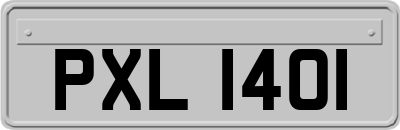 PXL 1401